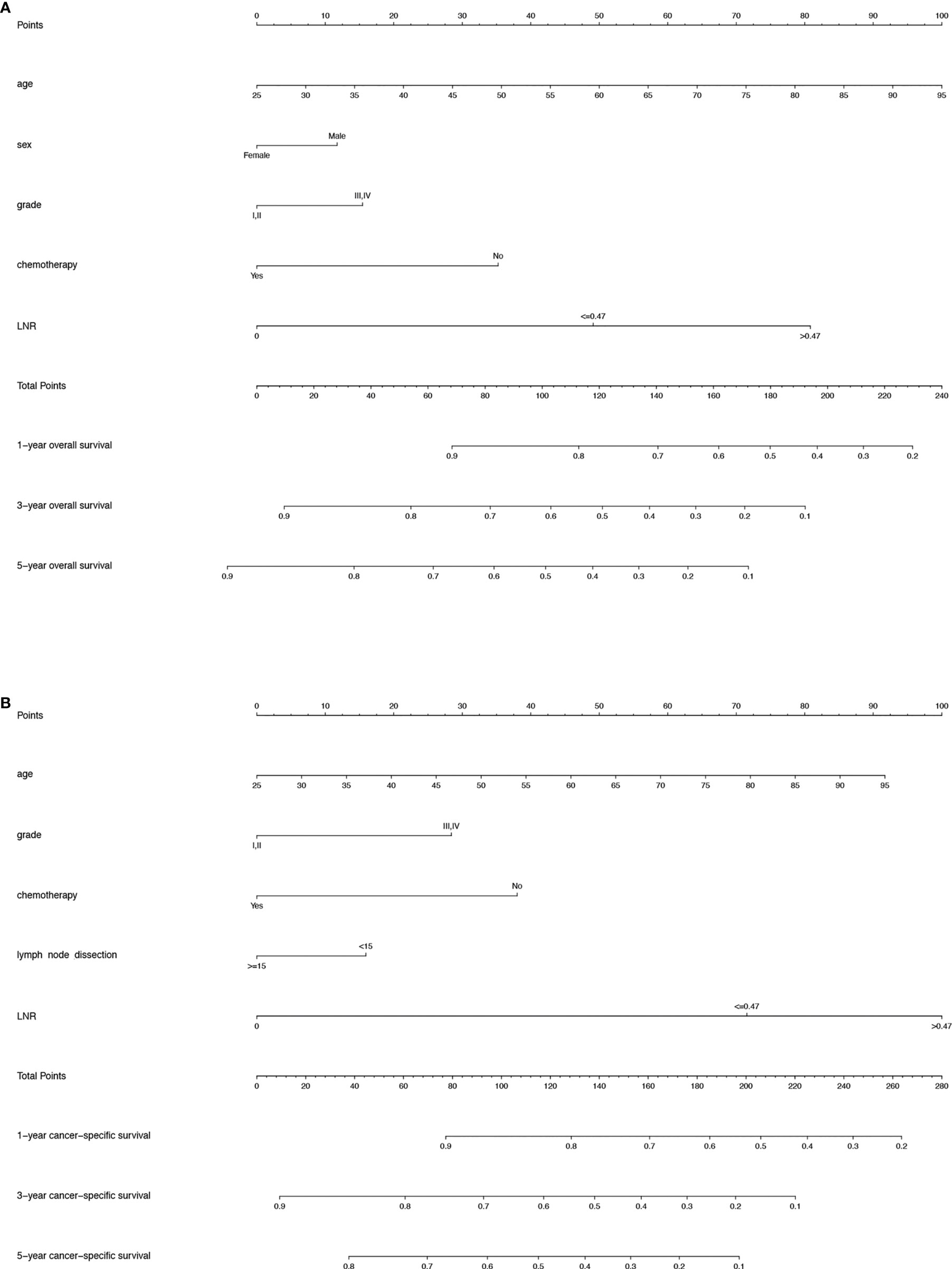 A

Points 0 10 20 30 40 50 60 70 80 90 100

age 25 30 35 40 45 50 55 60 65 70 75 80 85 90 95

sex Male Female

grade III,IV I,II

chemotherapy No Yes

LNR <=0.47 0 >0.47

Total Points 0 20 40 60 80 100 120 140 160 180 200 220 240

1−year overall survival 0.9 0.8 0.7 0.6 0.5 0.4 0.3 0.2

3−year overall survival 0.9 0.8 0.7 0.6 0.5 0.4 0.3 0.2 0.1

5−year overall survival 0.9 0.8 0.7 0.6 0.5 0.4 0.3 0.2 0.1

B

Points 0 10 20 30 40 50 60 70 80 90 100

age 25 30 35 40 45 50 55 60 65 70 75 80 85 90 95

grade III,IV I,II

chemotherapy No Yes

lymph node dissection <15 >=15

LNR <=0.47 0 >0.47

Total Points 0 20 40 60 80 100 120 140 160 180 200 220 240 260 280

1−year cancer−specific survival 0.9 0.8 0.7 0.6 0.5 0.4 0.3 0.2

3−year cancer−specific survival 0.9 0.8 0.7 0.6 0.5 0.4 0.3 0.2 0.1

5−year cancer−specific survival 0.8 0.7 0.6 0.5 0.4 0.3 0.2 0.1